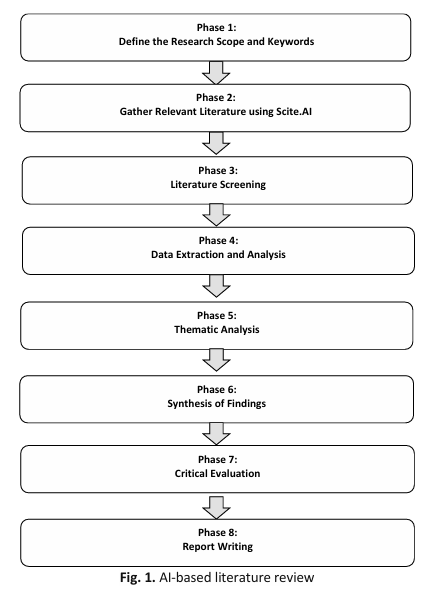 Phase 1:
Define the Research Scope and Keywords

Phase 2:
Gather Relevant Literature using Scite.AI

Phase 3:
Literature Screening

Phase 4:
Data Extraction and Analysis

Phase 5:
Thematic Analysis

Phase 6:
Synthesis of Findings

Phase 7:
Critical Evaluation

Phase 8:
Report Writing

Fig. 1. AI-based literature review